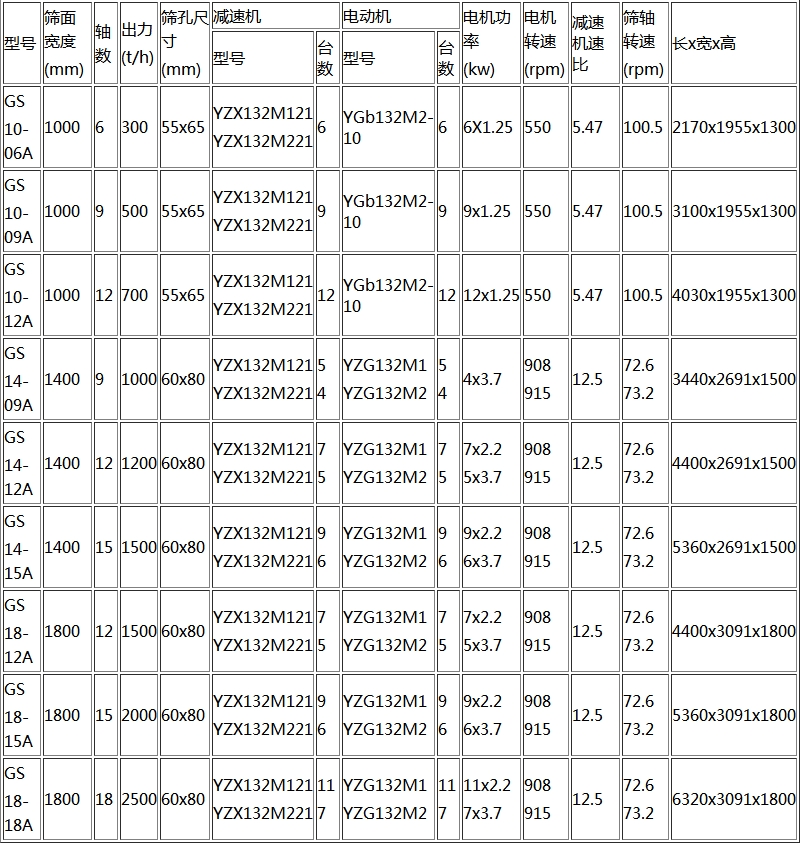 | 型号 | 筛面宽度(mm) | 轴数 | 出力(t/h) | 筛孔尺寸(mm) | 减速机 型号 | 减速机 台数 | 电动机 型号 | 电动机 台数 | 电机功率(kw) | 电机转速(rpm) | 减速机速比 | 筛轴转速(rpm) | 长x宽x高 |
|---|---|---|---|---|---|---|---|---|---|---|---|---|---|
| GS 10-06A | 1000 | 6 | 300 | 55x65 | YZX132M121 YZX132M221 | 6 | YGb132M2-10 | 6 | 6X1.25 | 550 | 5.47 | 100.5 | 2170x1955x1300 |
| GS 10-09A | 1000 | 9 | 500 | 55x65 | YZX132M121 YZX132M221 | 9 | YGb132M2-10 | 9 | 9x1.25 | 550 | 5.47 | 100.5 | 3100x1955x1300 |
| GS 10-12A | 1000 | 12 | 700 | 55x65 | YZX132M121 YZX132M221 | 12 | YGb132M2-10 | 12 | 12x1.25 | 550 | 5.47 | 100.5 | 4030x1955x1300 |
| GS 14-09A | 1400 | 9 | 1000 | 60x80 | YZX132M121 YZX132M221 | 5 4 | YZG132M1 YZG132M2 | 5 4 | 4x3.7 | 908 915 | 12.5 | 72.6 73.2 | 3440x2691x1500 |
| GS 14-12A | 1400 | 12 | 1200 | 60x80 | YZX132M121 YZX132M221 | 7 5 | YZG132M1 YZG132M2 | 7 5 | 7x2.2 5x3.7 | 908 915 | 12.5 | 72.6 73.2 | 4400x2691x1500 |
| GS 14-15A | 1400 | 15 | 1500 | 60x80 | YZX132M121 YZX132M221 | 9 6 | YZG132M1 YZG132M2 | 9 6 | 9x2.2 6x3.7 | 908 915 | 12.5 | 72.6 73.2 | 5360x2691x1500 |
| GS 18-12A | 1800 | 12 | 1500 | 60x80 | YZX132M121 YZX132M221 | 7 5 | YZG132M1 YZG132M2 | 7 5 | 7x2.2 5x3.7 | 908 915 | 12.5 | 72.6 73.2 | 4400x3091x1800 |
| GS 18-15A | 1800 | 15 | 2000 | 60x80 | YZX132M121 YZX132M221 | 9 6 | YZG132M1 YZG132M2 | 9 6 | 9x2.2 6x3.7 | 908 915 | 12.5 | 72.6 73.2 | 5360x3091x1800 |
| GS 18-18A | 1800 | 18 | 2500 | 60x80 | YZX132M121 YZX132M221 | 11 7 | YZG132M1 YZG132M2 | 11 7 | 11x2.2 7x3.7 | 908 915 | 12.5 | 72.6 73.2 | 6320x3091x1800 |